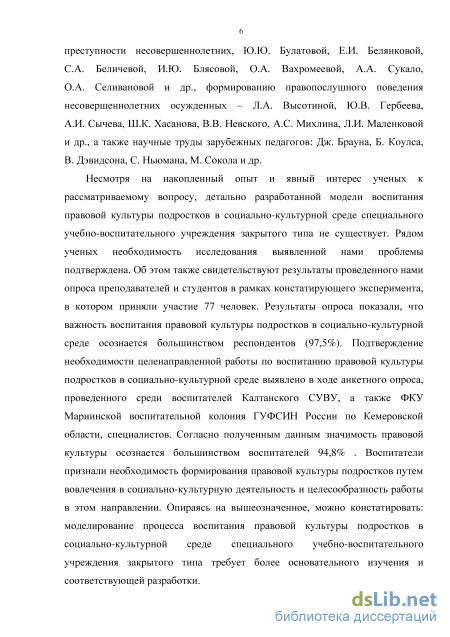 6

преступности несовершеннолетних, Ю.Ю. Булатовой, Е.И. Белянковой, С.А. Беличевой, И.Ю. Блясовой, О.А. Вахромеевой, А.А. Сукало, О.А. Селивановой и др., формированию правопослушного поведения несовершеннолетних осужденных – Л.А. Высотиной, Ю.В. Гербеева, А.И. Сычева, Ш.К. Хасанова, В.В. Невского, А.С. Михлина, Л.И. Маленковой и др., а также научные труды зарубежных педагогов: Дж. Брауна, Б. Коулса, В. Дэвидсона, С. Ньюмана, М. Сокола и др.

Несмотря на накопленный опыт и явный интерес ученых к рассматриваемому вопросу, детально разработанной модели воспитания правовой культуры подростков в социально-культурной среде специального учебно-воспитательного учреждения закрытого типа не существует. Рядом ученых необходимость исследования выявленной нами проблемы подтверждена. Об этом также свидетельствуют результаты проведенного нами опроса преподавателей и студентов в рамках констатирующего эксперимента, в котором приняли участие 77 человек. Результаты опроса показали, что важность воспитания правовой культуры подростков в социально-культурной среде осознается большинством респондентов (97,5%). Подтверждение необходимости целенаправленной работы по воспитанию правовой культуры подростков в социально-культурной среде выявлено в ходе анкетного опроса, проведенного среди воспитателей Калтанского СУВУ, а также ФКУ Мариинской воспитательной колония ГУФСИН России по Кемеровской области, специалистов. Согласно полученным данным значимость правовой культуры осознается большинством воспитателей 94,8% . Воспитатели признали необходимость формирования правовой культуры подростков путем вовлечения в социально-культурную деятельность и целесообразность работы в этом направлении. Опираясь на вышеозначенное, можно констатировать: моделирование процесса воспитания правовой культуры подростков в социально-культурной среде специального учебно-воспитательного учреждения закрытого типа требует более основательного изучения и соответствующей разработки.

dsLib.net
библиотека диссертаций